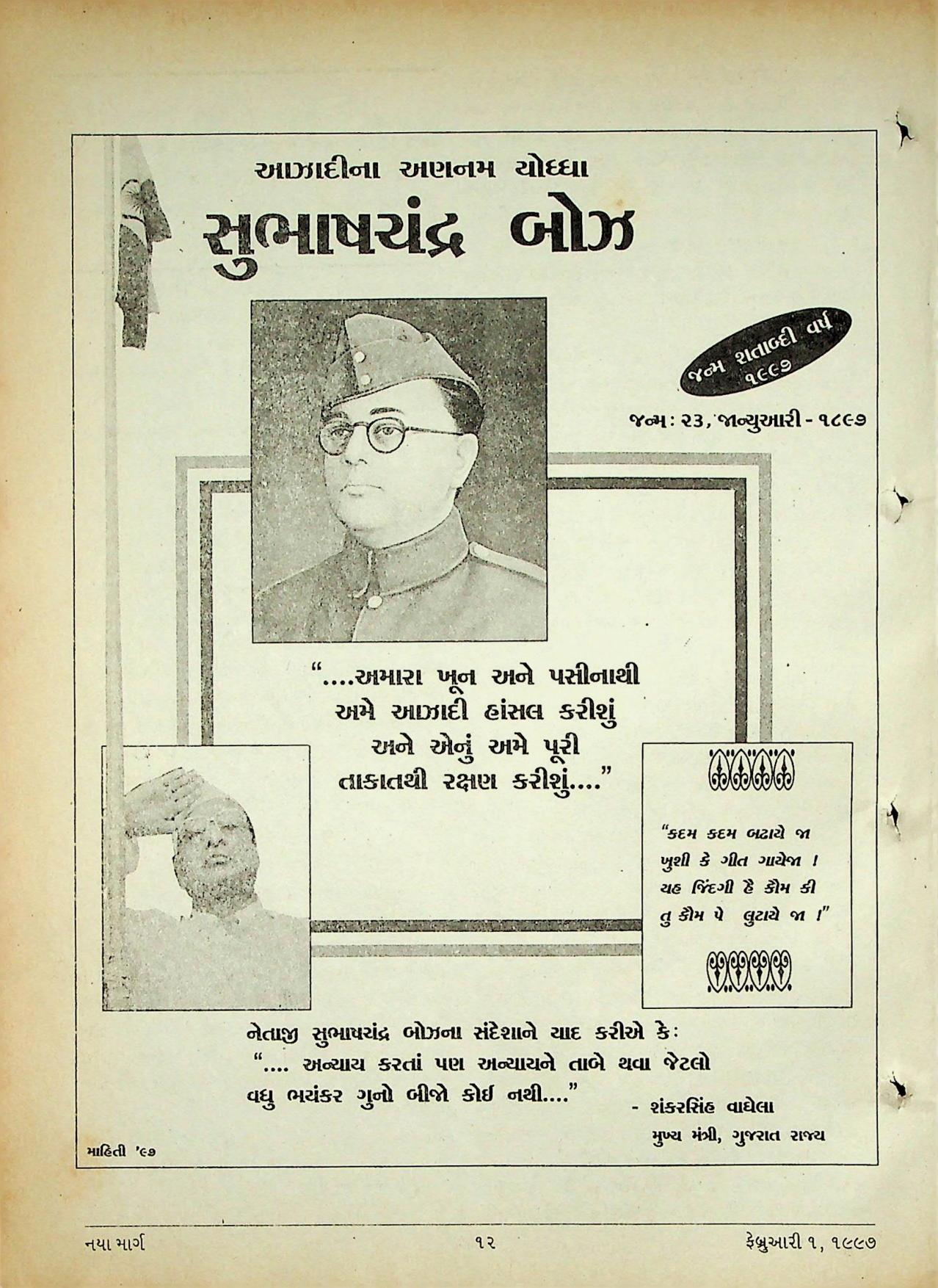 આઝાદીના અણનમ યોધ્ધા

સુભાષચંદ્ર બોઝ

જન્મ શતાબ્દી વર્ષ ૧૯૯૭

જન્મ : ૨૩, જાન્યુઆરી - ૧૮૯૭

"....અમારા ખૂન અને પસીનાથી અમે આઝાદી હાંસલ કરીશું અને એનું અમે પૂરી તાકાતથી રક્ષણ કરીશું...."

"કદમ કદમ બઢાયે જા
ખુશી કે ગીત ગાયેજા !
યહ જિંદગી હૈ કૌમ કી
તુ કૌમ પે લુટાયે જા !"

નેતાજી સુભાષચંદ્ર બોઝના સંદેશાને યાદ કરીએ કે:
".... અન્યાય કરતાં પણ અન્યાયને તાબે થવા જેટલો વધુ ભયંકર ગુનો બીજો કોઈ નથી...."

- શંકરસિંહ વાઘેલા
મુખ્ય મંત્રી, ગુજરાત રાજ્ય

માહિતી '૯૭

નયા માર્ગ ૧૨ ફેબ્રુઆરી ૧, ૧૯૯૭